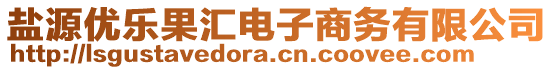 盐源优乐果汇电子商务有限公司
http://lsgustavedora.cn.coovee.com